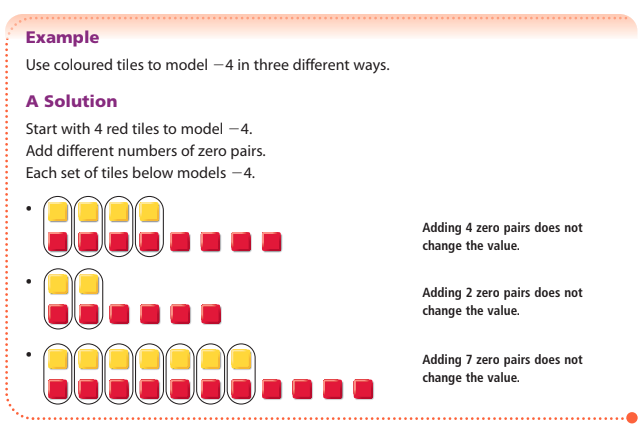 Example

Use coloured tiles to model $-4$ in three different ways.

A Solution

Start with 4 red tiles to model $-4$.
Add different numbers of zero pairs.
Each set of tiles below models $-4$.

•

Adding 4 zero pairs does not change the value.

•

Adding 2 zero pairs does not change the value.

•

Adding 7 zero pairs does not change the value.